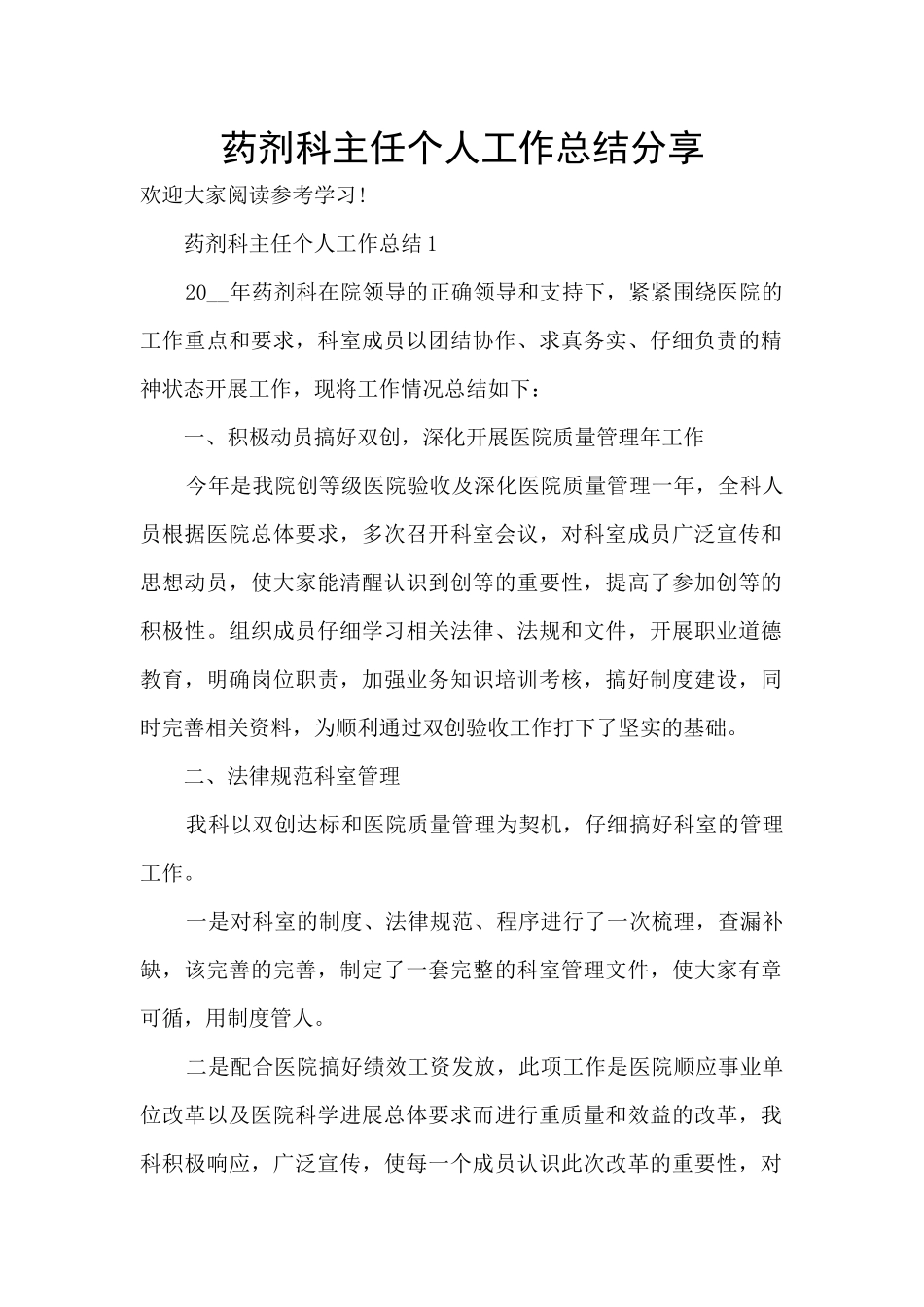 药剂科主任个人工作总结分享

欢迎大家阅读参考学习!

药剂科主任个人工作总结1

20__年药剂科在院领导的正确领导和支持下，紧紧围绕医院的工作重点和要求，科室成员以团结协作、求真务实、仔细负责的精神状态开展工作，现将工作情况总结如下：

一、积极动员搞好双创，深化开展医院质量管理年工作

今年是我院创等级医院验收及深化医院质量管理一年，全科人员根据医院总体要求，多次召开科室会议，对科室成员广泛宣传和思想动员，使大家能清醒认识到创等的重要性，提高了参加创等的积极性。组织成员仔细学习相关法律、法规和文件，开展职业道德教育，明确岗位职责，加强业务知识培训考核，搞好制度建设，同时完善相关资料，为顺利通过双创验收工作打下了坚实的基础。

二、法律规范科室管理

我科以双创达标和医院质量管理为契机，仔细搞好科室的管理工作。

一是对科室的制度、法律规范、程序进行了一次梳理，查漏补缺，该完善的完善，制定了一套完整的科室管理文件，使大家有章可循，用制度管人。

二是配合医院搞好绩效工资发放，此项工作是医院顺应事业单位改革以及医院科学进展总体要求而进行重质量和效益的改革，我科积极响应，广泛宣传，使每一个成员认识此次改革的重要性，对